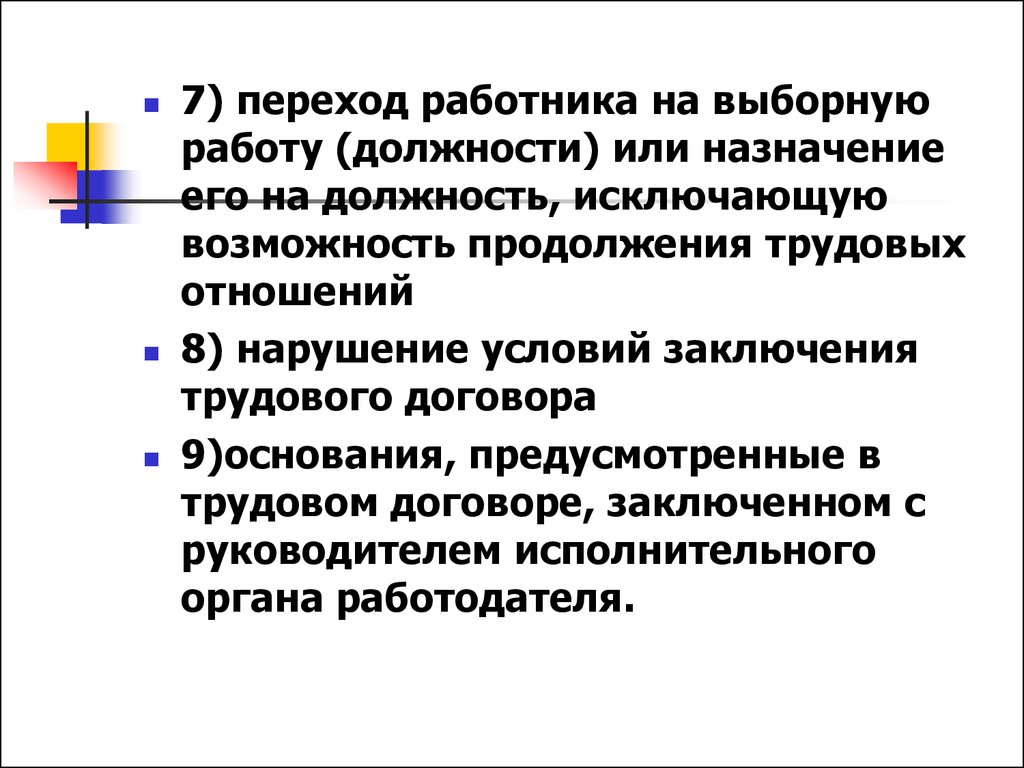 7) переход работника на выборную работу (должности) или назначение его на должность, исключающую возможность продолжения трудовых отношений

8) нарушение условий заключения трудового договора

9)основания, предусмотренные в трудовом договоре, заключенном с руководителем исполнительного органа работодателя.